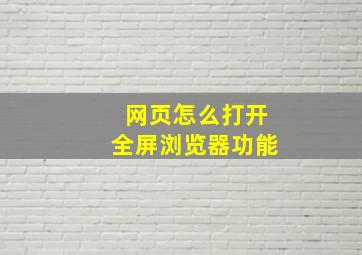 网页怎么打开
全屏浏览器功能